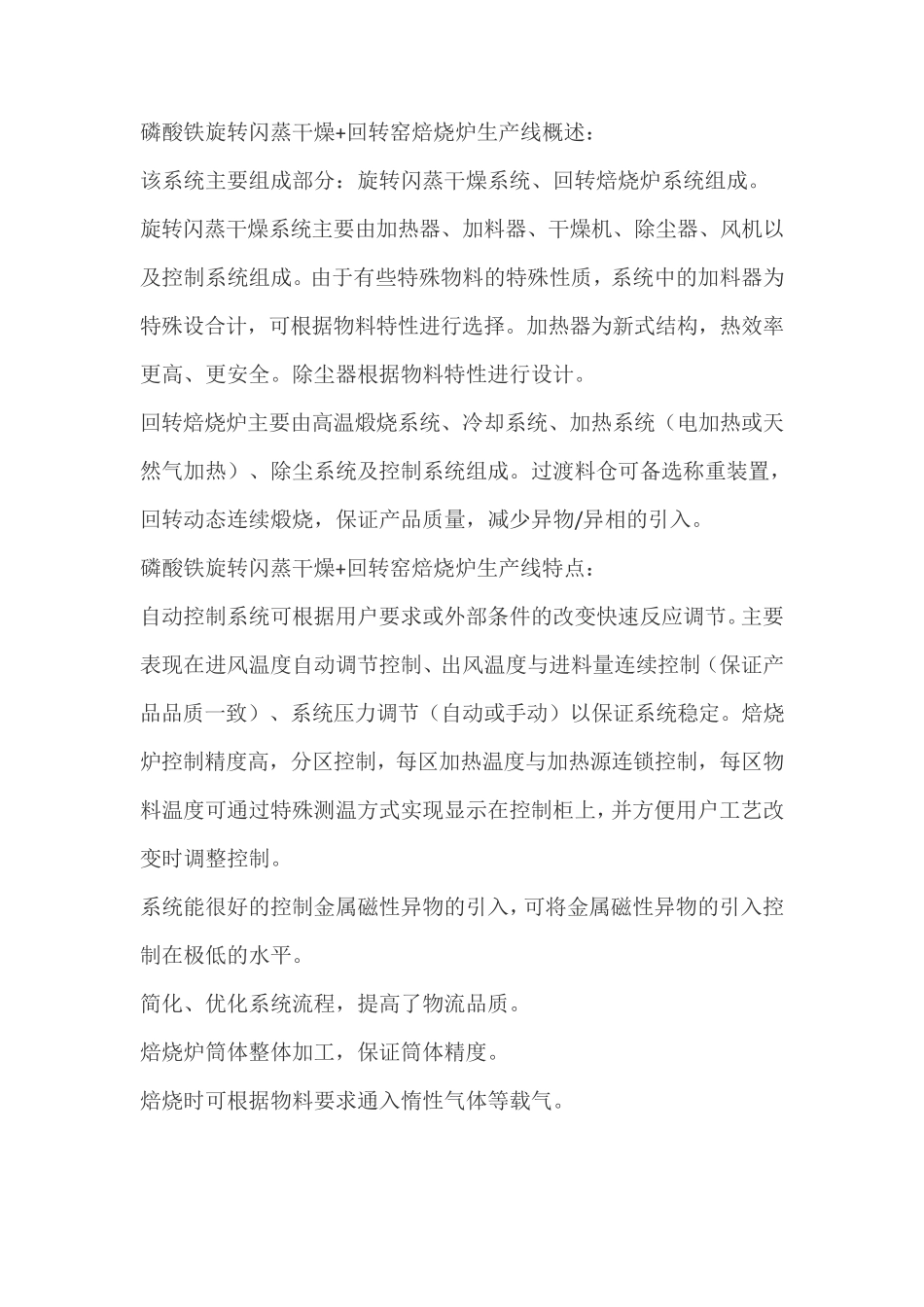 磷酸铁旋转闪蒸干燥+回转窑焙烧炉生产线概述：

该系统主要组成部分：旋转闪蒸干燥系统、回转焙烧炉系统组成。

旋转闪蒸干燥系统主要由加热器、加料器、干燥机、除尘器、风机以及控制系统组成。由于有些特殊物料的特殊性质，系统中的加料器为特殊设合计，可根据物料特性进行选择。加热器为新式结构，热效率更高、更安全。除尘器根据物料特性进行设计。

回转焙烧炉主要由高温煅烧系统、冷却系统、加热系统（电加热或天然气加热）、除尘系统及控制系统组成。过渡料仓可备选称重装置，回转动态连续煅烧，保证产品质量，减少异物/异相的引入。

磷酸铁旋转闪蒸干燥+回转窑焙烧炉生产线特点：

自动控制系统可根据用户要求或外部条件的改变快速反应调节。主要表现在进风温度自动调节控制、出风温度与进料量连续控制（保证产品品质一致）、系统压力调节（自动或手动）以保证系统稳定。焙烧炉控制精度高，分区控制，每区加热温度与加热源连锁控制，每区物料温度可通过特殊测温方式实现显示在控制柜上，并方便用户工艺改变时调整控制。

系统能很好的控制金属磁性异物的引入，可将金属磁性异物的引入控制在极低的水平。

简化、优化系统流程，提高了物流品质。

焙烧炉筒体整体加工，保证筒体精度。

焙烧时可根据物料要求通入惰性气体等载气。